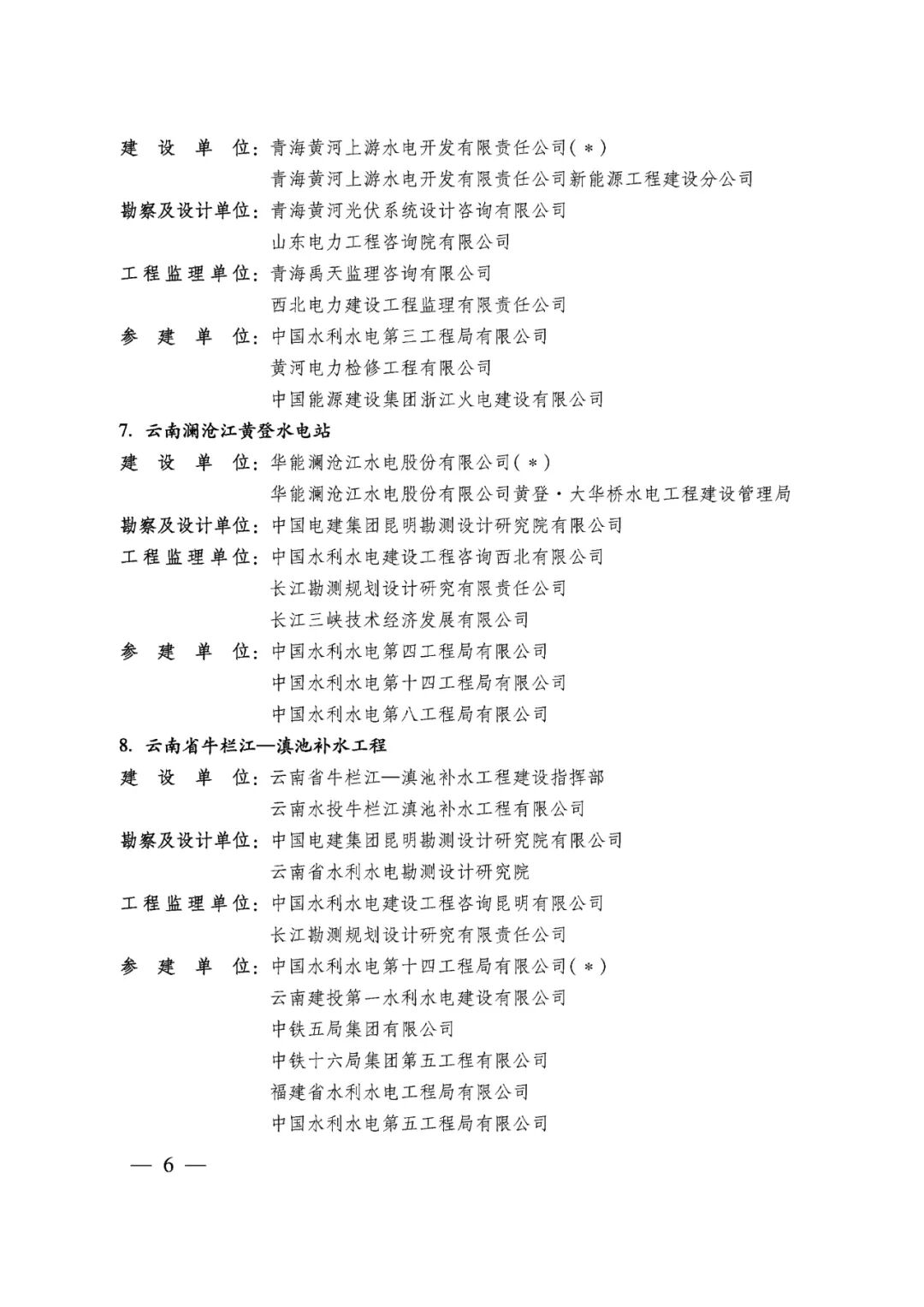 建 设 单 位：青海黄河上游水电开发有限责任公司（＊）
青海黄河上游水电开发有限责任公司新能源工程建设分公司
勘察及设计单位：青海黄河光伏系统设计咨询有限公司
山东电力工程咨询院有限公司
工程监理单位：青海禹天监理咨询有限公司
西北电力建设工程监理有限责任公司
参 建 单 位：中国水利水电第三工程局有限公司
黄河电力检修工程有限公司
中国能源建设集团浙江火电建设有限公司

7. 云南澜沧江黄登水电站
建 设 单 位：华能澜沧江水电股份有限公司（＊）
华能澜沧江水电股份有限公司黄登·大华桥水电工程建设管理局
勘察及设计单位：中国电建集团昆明勘测设计研究院有限公司
工程监理单位：中国水利水电建设工程咨询西北有限公司
长江勘测规划设计研究有限责任公司
长江三峡技术经济发展有限公司
参 建 单 位：中国水利水电第四工程局有限公司
中国水利水电第十四工程局有限公司
中国水利水电第八工程局有限公司

8. 云南省牛栏江—滇池补水工程
建 设 单 位：云南省牛栏江—滇池补水工程建设指挥部
云南水投牛栏江滇池补水工程有限公司
勘察及设计单位：中国电建集团昆明勘测设计研究院有限公司
云南省水利水电勘测设计研究院
工程监理单位：中国水利水电建设工程咨询昆明有限公司
长江勘测规划设计研究有限责任公司
参 建 单 位：中国水利水电第十四工程局有限公司（＊）
云南建投第一水利水电建设有限公司
中铁五局集团有限公司
中铁十六局集团第五工程有限公司
福建省水利水电工程局有限公司
中国水利水电第五工程局有限公司

— 6 —